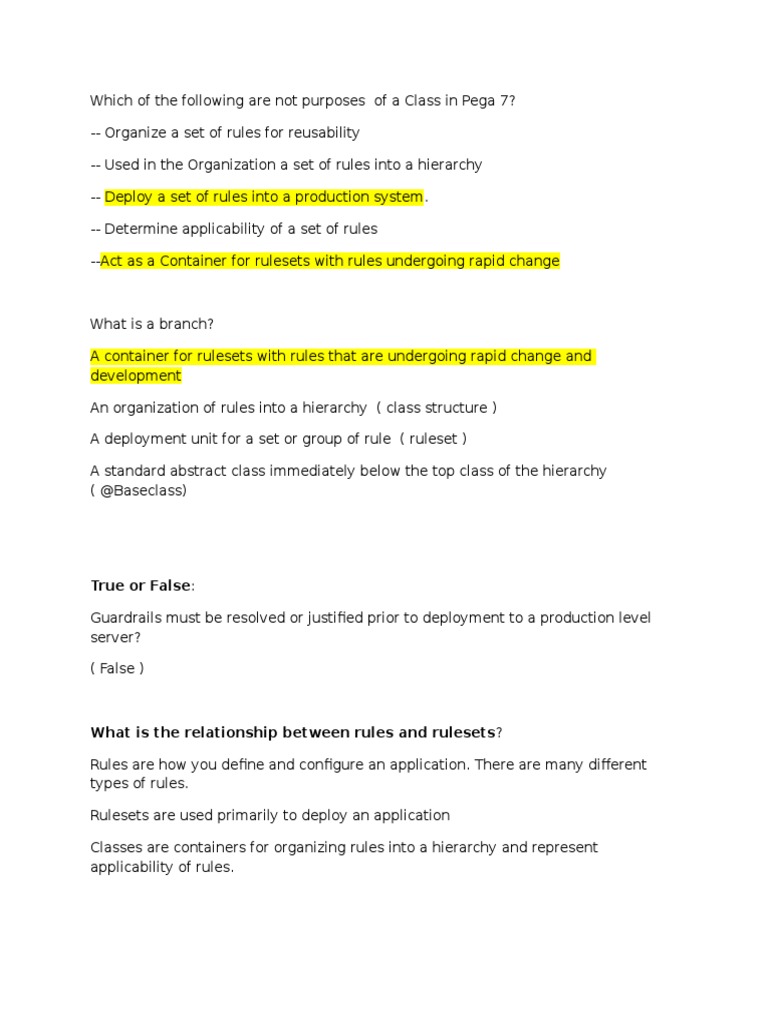 Which of the following are not purposes of a Class in Pega 7?

-- Organize a set of rules for reusability

-- Used in the Organization a set of rules into a hierarchy

-- Deploy a set of rules into a production system.

-- Determine applicability of a set of rules

--Act as a Container for rulesets with rules undergoing rapid change

What is a branch?

A container for rulesets with rules that are undergoing rapid change and development

An organization of rules into a hierarchy ( class structure )

A deployment unit for a set or group of rule ( ruleset )

A standard abstract class immediately below the top class of the hierarchy ( @Baseclass)

True or False:

Guardrails must be resolved or justified prior to deployment to a production level server?

( False )

What is the relationship between rules and rulesets?

Rules are how you define and configure an application. There are many different types of rules.

Rulesets are used primarily to deploy an application

Classes are containers for organizing rules into a hierarchy and represent applicability of rules.